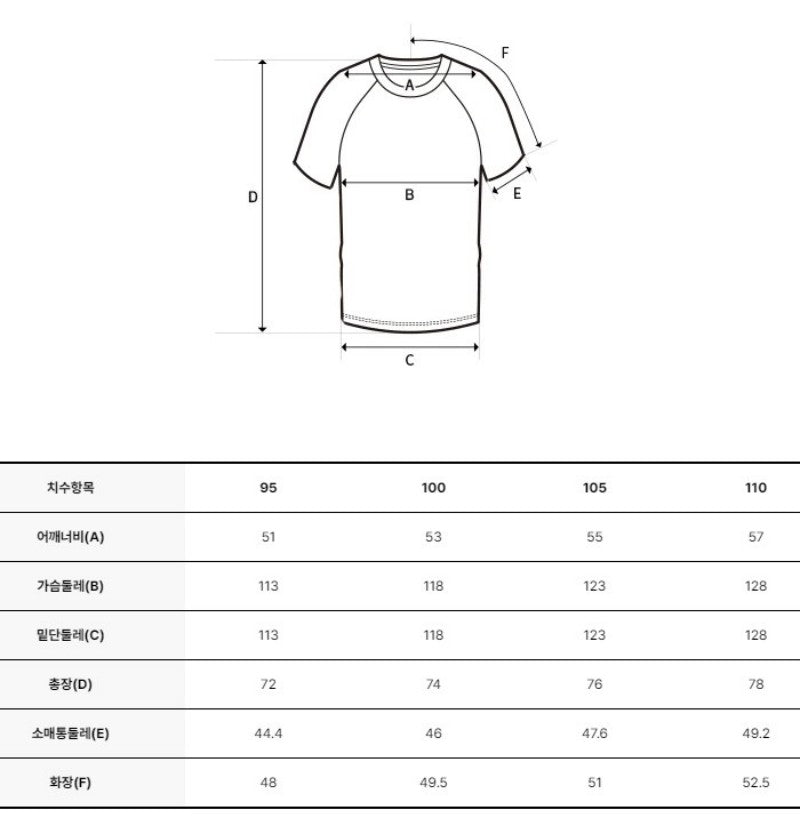 F
A
D
B
E
C

| 치수항목 | 95 | 100 | 105 | 110 |
|---|---|---|---|---|
| 어깨너비(A) | 51 | 53 | 55 | 57 |
| 가슴둘레(B) | 113 | 118 | 123 | 128 |
| 밑단둘레(C) | 113 | 118 | 123 | 128 |
| 총장(D) | 72 | 74 | 76 | 78 |
| 소매통둘레(E) | 44.4 | 46 | 47.6 | 49.2 |
| 화장(F) | 48 | 49.5 | 51 | 52.5 |